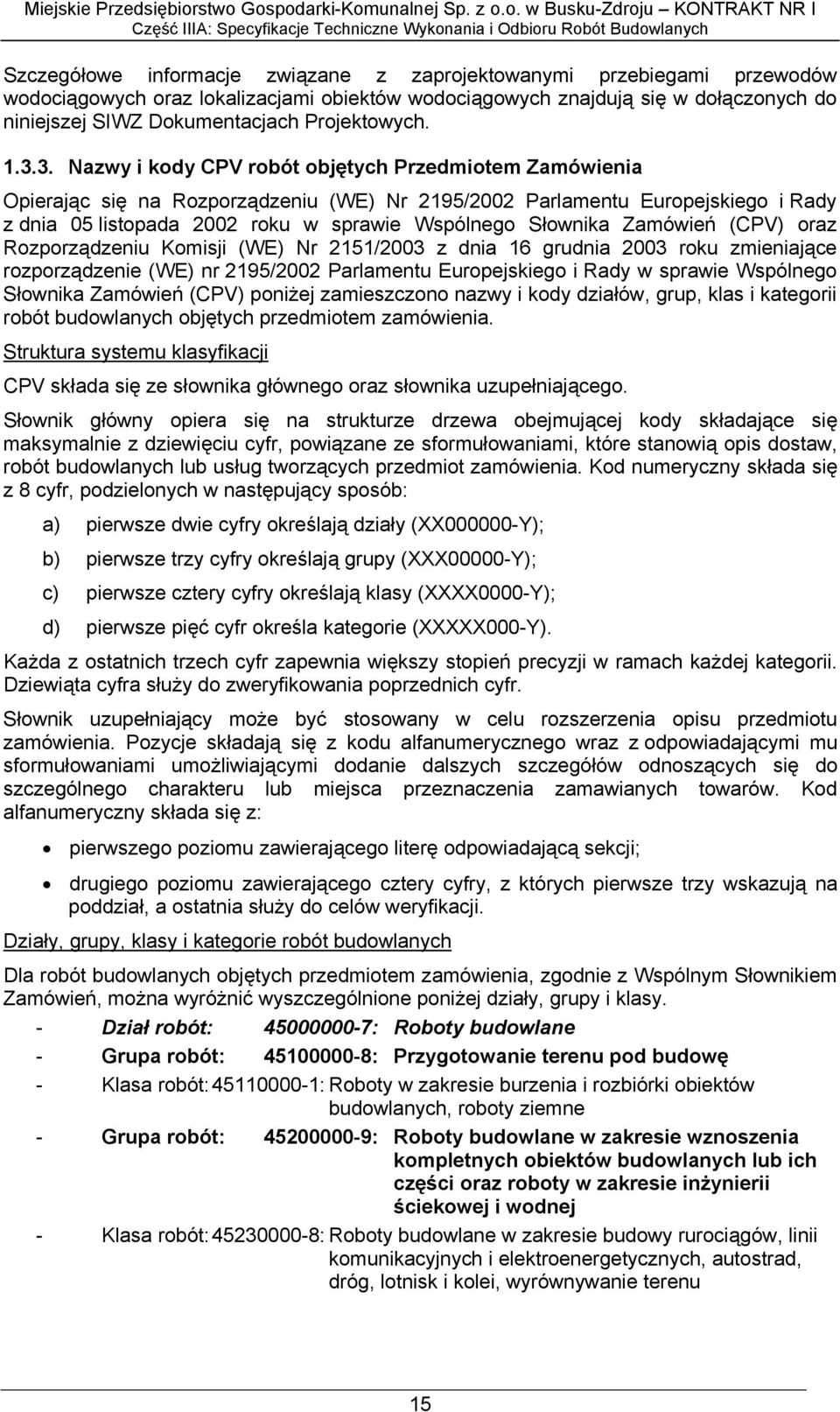 Miejskie Przedsiębiorstwo Gospodarki-Komunalnej Sp. z o.o. w Busku-Zdroju – KONTRAKT NR I
Część IIIA: Specyfikacje Techniczne Wykonania i Odbioru Robót Budowlanych

Szczegółowe informacje związane z zaprojektowanymi przebiegami przewodów wodociągowych oraz lokalizacjami obiektów wodociągowych znajdują się w dołączonych do niniejszej SIWZ Dokumentacjach Projektowych.

1.3.3. Nazwy i kody CPV robót objętych Przedmiotem Zamówienia

Opierając się na Rozporządzeniu (WE) Nr 2195/2002 Parlamentu Europejskiego i Rady z dnia 05 listopada 2002 roku w sprawie Wspólnego Słownika Zamówień (CPV) oraz Rozporządzeniu Komisji (WE) Nr 2151/2003 z dnia 16 grudnia 2003 roku zmieniające rozporządzenie (WE) nr 2195/2002 Parlamentu Europejskiego i Rady w sprawie Wspólnego Słownika Zamówień (CPV) poniżej zamieszczono nazwy i kody działów, grup, klas i kategorii robót budowlanych objętych przedmiotem zamówienia.

Struktura systemu klasyfikacji

CPV składa się ze słownika głównego oraz słownika uzupełniającego.

Słownik główny opiera się na strukturze drzewa obejmującej kody składające się maksymalnie z dziewięciu cyfr, powiązane ze sformułowaniami, które stanowią opis dostaw, robót budowlanych lub usług tworzących przedmiot zamówienia. Kod numeryczny składa się z 8 cyfr, podzielonych w następujący sposób:

a) pierwsze dwie cyfry określają działy (XX000000-Y);

b) pierwsze trzy cyfry określają grupy (XXX00000-Y);

c) pierwsze cztery cyfry określają klasy (XXXX0000-Y);

d) pierwsze pięć cyfr określa kategorie (XXXXX000-Y).

Każda z ostatnich trzech cyfr zapewnia większy stopień precyzji w ramach każdej kategorii. Dziewiąta cyfra służy do zweryfikowania poprzednich cyfr.

Słownik uzupełniający może być stosowany w celu rozszerzenia opisu przedmiotu zamówienia. Pozycje składają się z kodu alfanumerycznego wraz z odpowiadającymi mu sformułowaniami umożliwiającymi dodanie dalszych szczegółów odnoszących się do szczególnego charakteru lub miejsca przeznaczenia zamawianych towarów. Kod alfanumeryczny składa się z:

• pierwszego poziomu zawierającego literę odpowiadającą sekcji;

• drugiego poziomu zawierającego cztery cyfry, z których pierwsze trzy wskazują na poddział, a ostatnia służy do celów weryfikacji.

Działy, grupy, klasy i kategorie robót budowlanych

Dla robót budowlanych objętych przedmiotem zamówienia, zgodnie z Wspólnym Słownikiem Zamówień, można wyróżnić wyszczególnione poniżej działy, grupy i klasy.

- Dział robót: 45000000-7: Roboty budowlane

- Grupa robót: 45100000-8: Przygotowanie terenu pod budowę

- Klasa robót: 45110000-1: Roboty w zakresie burzenia i rozbiórki obiektów budowlanych, roboty ziemne

- Grupa robót: 45200000-9: Roboty budowlane w zakresie wznoszenia kompletnych obiektów budowlanych lub ich części oraz roboty w zakresie inżynierii ściekowej i wodnej

- Klasa robót: 45230000-8: Roboty budowlane w zakresie budowy rurociągów, linii komunikacyjnych i elektroenergetycznych, autostrad, dróg, lotnisk i kolei, wyrównywanie terenu

15